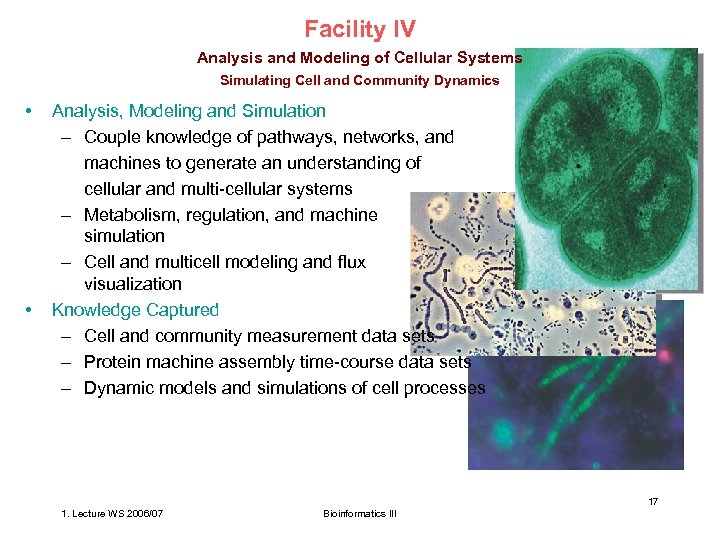 Facility IV

Analysis and Modeling of Cellular Systems

Simulating Cell and Community Dynamics

• Analysis, Modeling and Simulation
  – Couple knowledge of pathways, networks, and machines to generate an understanding of cellular and multi-cellular systems
  – Metabolism, regulation, and machine simulation
  – Cell and multicell modeling and flux visualization
• Knowledge Captured
  – Cell and community measurement data sets
  – Protein machine assembly time-course data sets
  – Dynamic models and simulations of cell processes

17

1. Lecture WS 2006/07

Bioinformatics III